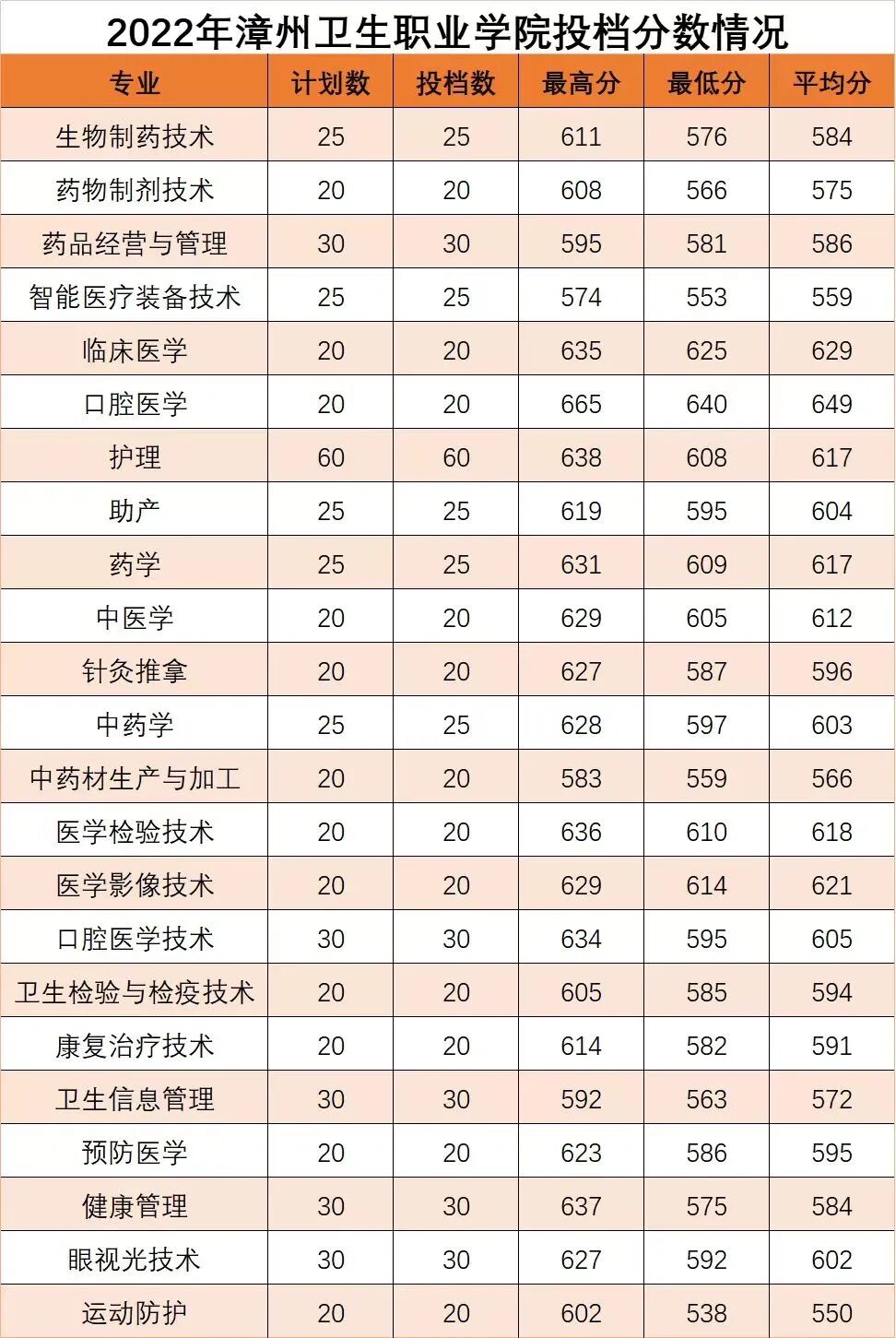 2022年漳州卫生职业学院投档分数情况

| 专业 | 计划数 | 投档数 | 最高分 | 最低分 | 平均分 |
|---|---|---|---|---|---|
| 生物制药技术 | 25 | 25 | 611 | 576 | 584 |
| 药物制剂技术 | 20 | 20 | 608 | 566 | 575 |
| 药品经营与管理 | 30 | 30 | 595 | 581 | 586 |
| 智能医疗装备技术 | 25 | 25 | 574 | 553 | 559 |
| 临床医学 | 20 | 20 | 635 | 625 | 629 |
| 口腔医学 | 20 | 20 | 665 | 640 | 649 |
| 护理 | 60 | 60 | 638 | 608 | 617 |
| 助产 | 25 | 25 | 619 | 595 | 604 |
| 药学 | 25 | 25 | 631 | 609 | 617 |
| 中医学 | 20 | 20 | 629 | 605 | 612 |
| 针灸推拿 | 20 | 20 | 627 | 587 | 596 |
| 中药学 | 25 | 25 | 628 | 597 | 603 |
| 中药材生产与加工 | 20 | 20 | 583 | 559 | 566 |
| 医学检验技术 | 20 | 20 | 636 | 610 | 618 |
| 医学影像技术 | 20 | 20 | 629 | 614 | 621 |
| 口腔医学技术 | 30 | 30 | 634 | 595 | 605 |
| 卫生检验与检疫技术 | 20 | 20 | 605 | 585 | 594 |
| 康复治疗技术 | 20 | 20 | 614 | 582 | 591 |
| 卫生信息管理 | 30 | 30 | 592 | 563 | 572 |
| 预防医学 | 20 | 20 | 623 | 586 | 595 |
| 健康管理 | 30 | 30 | 637 | 575 | 584 |
| 眼视光技术 | 30 | 30 | 627 | 592 | 602 |
| 运动防护 | 20 | 20 | 602 | 538 | 550 |